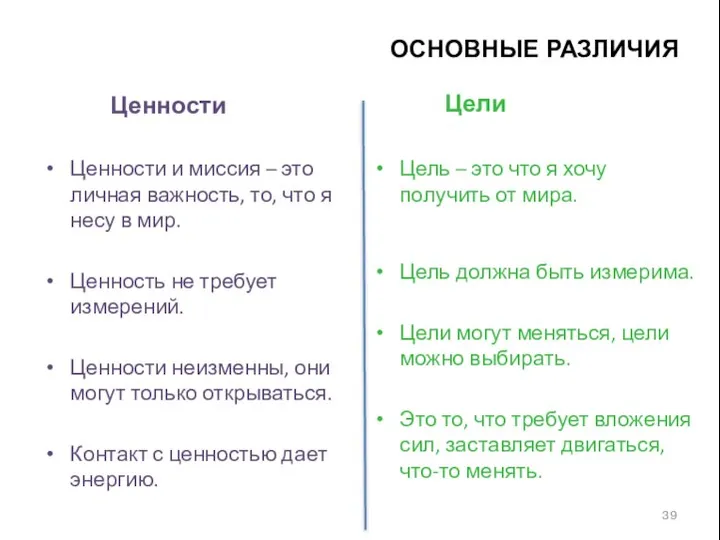 ОСНОВНЫЕ РАЗЛИЧИЯ

Ценности

• Ценности и миссия – это личная важность, то, что я несу в мир.

• Ценность не требует измерений.

• Ценности неизменны, они могут только открываться.

• Контакт с ценностью дает энергию.

Цели

• Цель – это что я хочу получить от мира.

• Цель должна быть измерима.

• Цели могут меняться, цели можно выбирать.

• Это то, что требует вложения сил, заставляет двигаться, что-то менять.

39